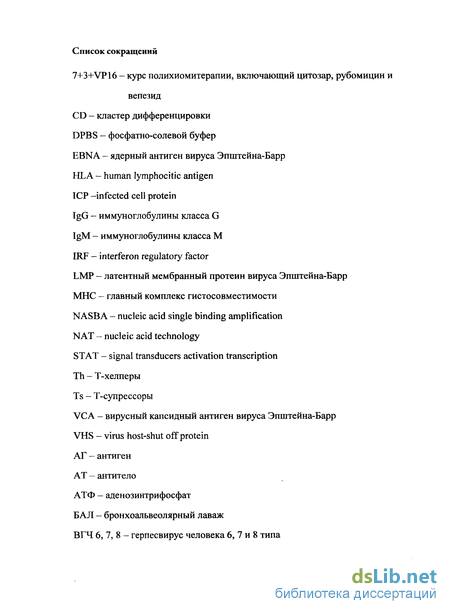 Список сокращений

7+3+VP16 – курс полихиомитерапии, включающий цитозар, рубомицин и вепезид

CD – кластер дифференцировки

DPBS – фосфатно-солевой буфер

EBNA – ядерный антиген вируса Эпштейна-Барр

HLA – human lymphocitic antigen

ICP –infected cell protein

IgG – иммуноглобулины класса G

IgM – иммуноглобулины класса M

IRF – interferon regulatory factor

LMP – латентный мембранный протеин вируса Эпштейна-Барр

MHC – главный комплекс гистосовместимости

NASBA – nucleic acid single binding amplification

NAT – nucleic acid technology

STAT – signal transducers activation transcription

Th – Т-хелперы

Ts – Т-супрессоры

VCA – вирусный капсидный антиген вируса Эпштейна-Барр

VHS – virus host-shut off protein

АГ – антиген

АТ – антитело

АТФ – аденозинтрифосфат

БАЛ – бронхоальвеолярный лаваж

ВГЧ 6, 7, 8 – герпесвирус человека 6, 7 и 8 типа

dsLib.net
библиотека диссертаций